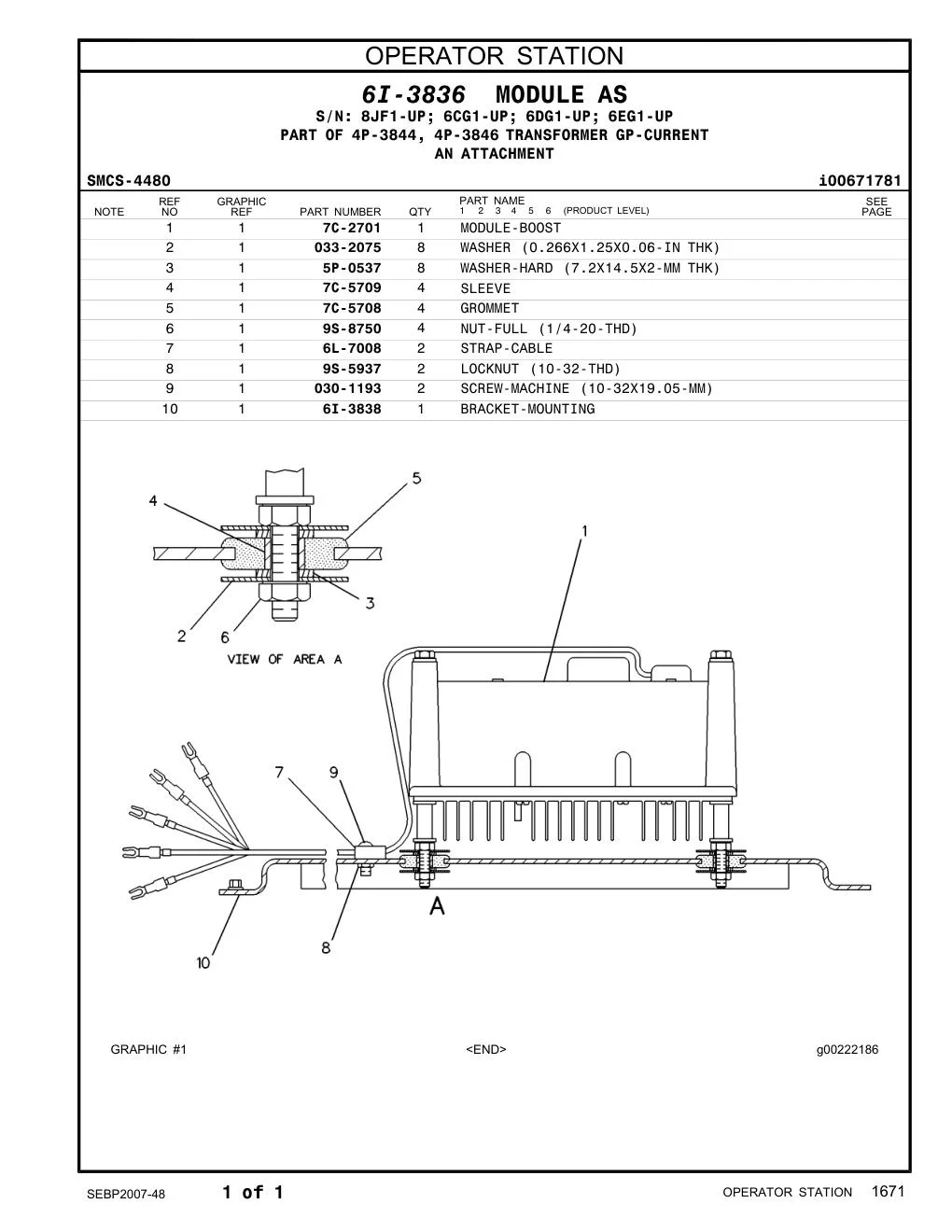 OPERATOR STATION

6I-3836 MODULE AS

S/N: 8JF1-UP; 6CG1-UP; 6DG1-UP; 6EG1-UP

PART OF 4P-3844, 4P-3846 TRANSFORMER GP-CURRENT

AN ATTACHMENT

SMCS-4480 i00671781

| NOTE | REF NO | GRAPHIC REF | PART NUMBER | QTY | PART NAME 1 2 3 4 5 6 (PRODUCT LEVEL) | SEE PAGE |
|---|---|---|---|---|---|---|
| | 1 | 1 | 7C-2701 | 1 | MODULE-BOOST | |
| | 2 | 1 | 033-2075 | 8 | WASHER (0.266X1.25X0.06-IN THK) | |
| | 3 | 1 | 5P-0537 | 8 | WASHER-HARD (7.2X14.5X2-MM THK) | |
| | 4 | 1 | 7C-5709 | 4 | SLEEVE | |
| | 5 | 1 | 7C-5708 | 4 | GROMMET | |
| | 6 | 1 | 9S-8750 | 4 | NUT-FULL (1/4-20-THD) | |
| | 7 | 1 | 6L-7008 | 2 | STRAP-CABLE | |
| | 8 | 1 | 9S-5937 | 2 | LOCKNUT (10-32-THD) | |
| | 9 | 1 | 030-1193 | 2 | SCREW-MACHINE (10-32X19.05-MM) | |
| | 10 | 1 | 6I-3838 | 1 | BRACKET-MOUNTING | |

4 5 1 3 2 6

VIEW OF AREA A

7 9 A 8 10

GRAPHIC #1 <END> g00222186

SEBP2007-48 1 of 1 OPERATOR STATION 1671